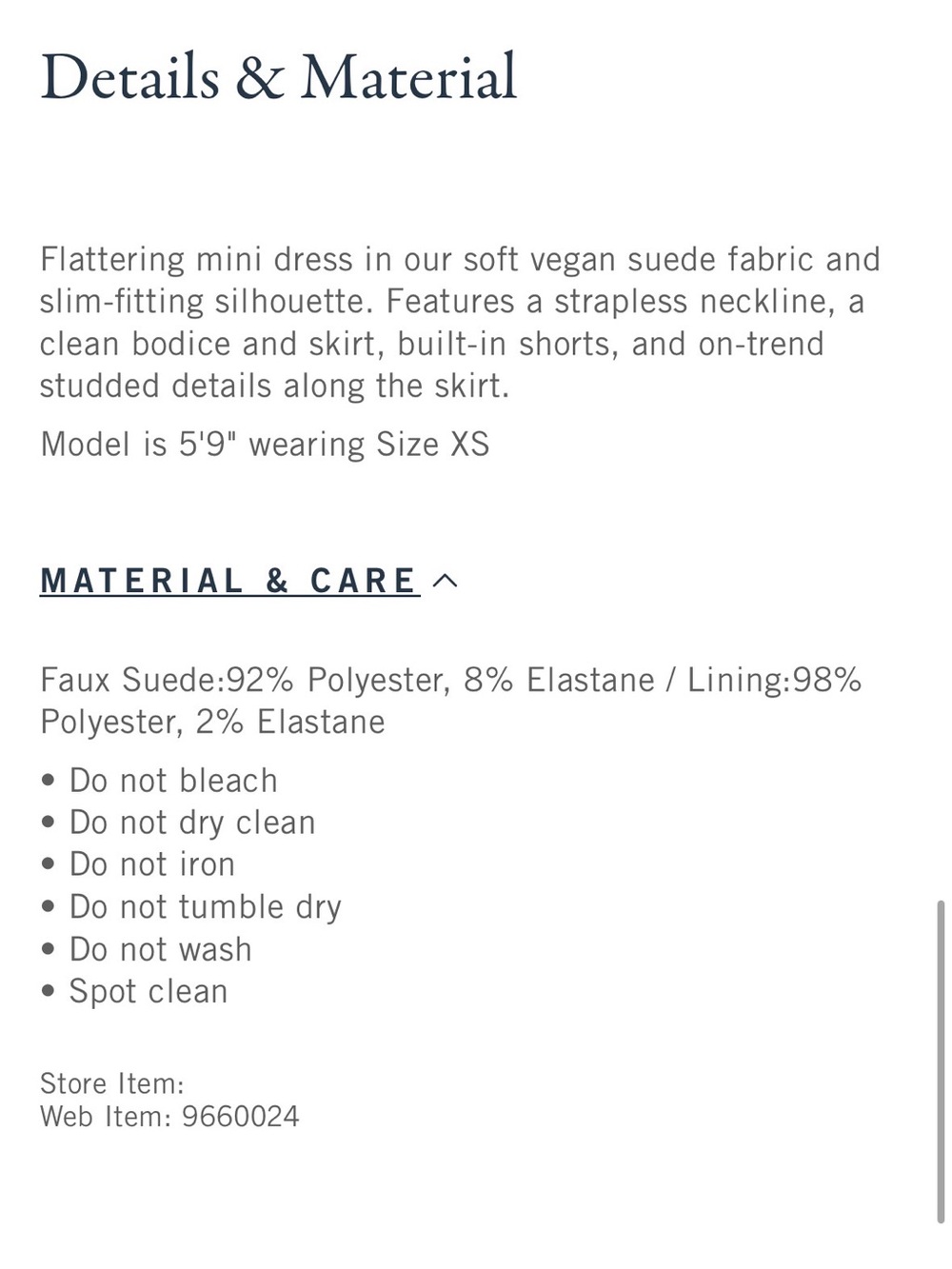 Details & Material

Flattering mini dress in our soft vegan suede fabric and slim-fitting silhouette. Features a strapless neckline, a clean bodice and skirt, built-in shorts, and on-trend studded details along the skirt.

Model is 5'9" wearing Size XS

MATERIAL & CARE

Faux Suede:92% Polyester, 8% Elastane / Lining:98% Polyester, 2% Elastane

• Do not bleach
• Do not dry clean
• Do not iron
• Do not tumble dry
• Do not wash
• Spot clean

Store Item:
Web Item: 9660024